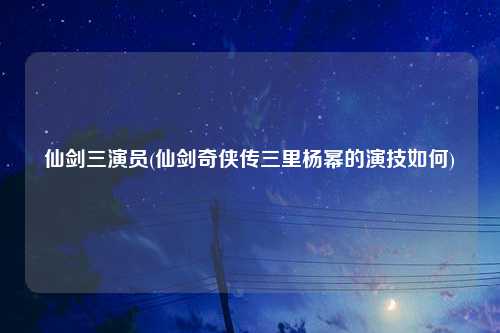 仙剑三演员(仙剑奇侠传三里杨幂的演技如何)